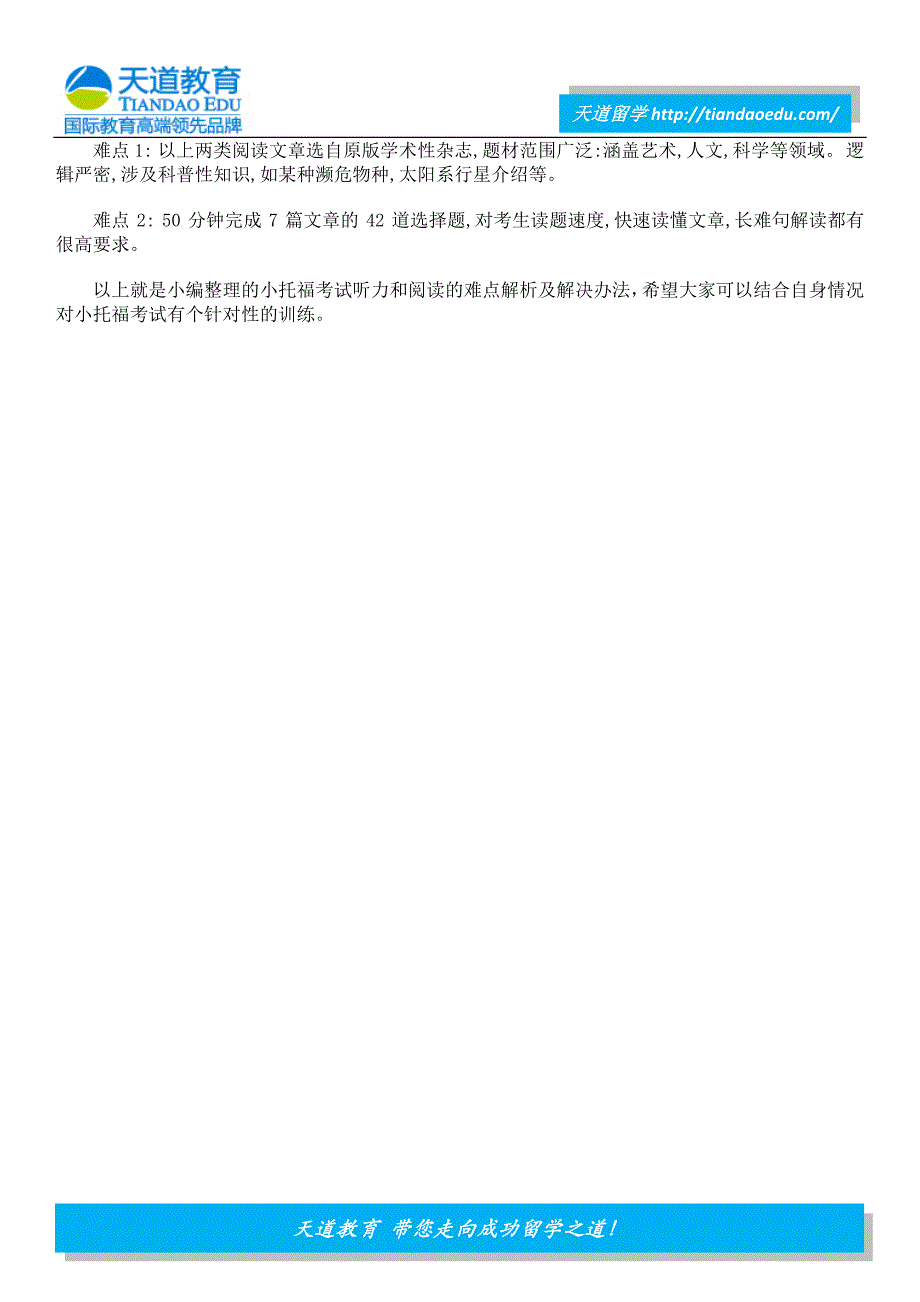 天道教育
TIANDAO EDU
国际教育高端领先品牌

天道留学 http://tiandaoedu.com/

难点 1: 以上两类阅读文章选自原版学术性杂志,题材范围广泛:涵盖艺术,人文,科学等领域。逻辑严密,涉及科普性知识,如某种濒危物种,太阳系行星介绍等。

难点 2: 50 分钟完成 7 篇文章的 42 道选择题,对考生读题速度,快速读懂文章,长难句解读都有很高要求。

以上就是小编整理的小托福考试听力和阅读的难点解析及解决办法,希望大家可以结合自身情况对小托福考试有个针对性的训练。

天道教育 带您走向成功留学之道!